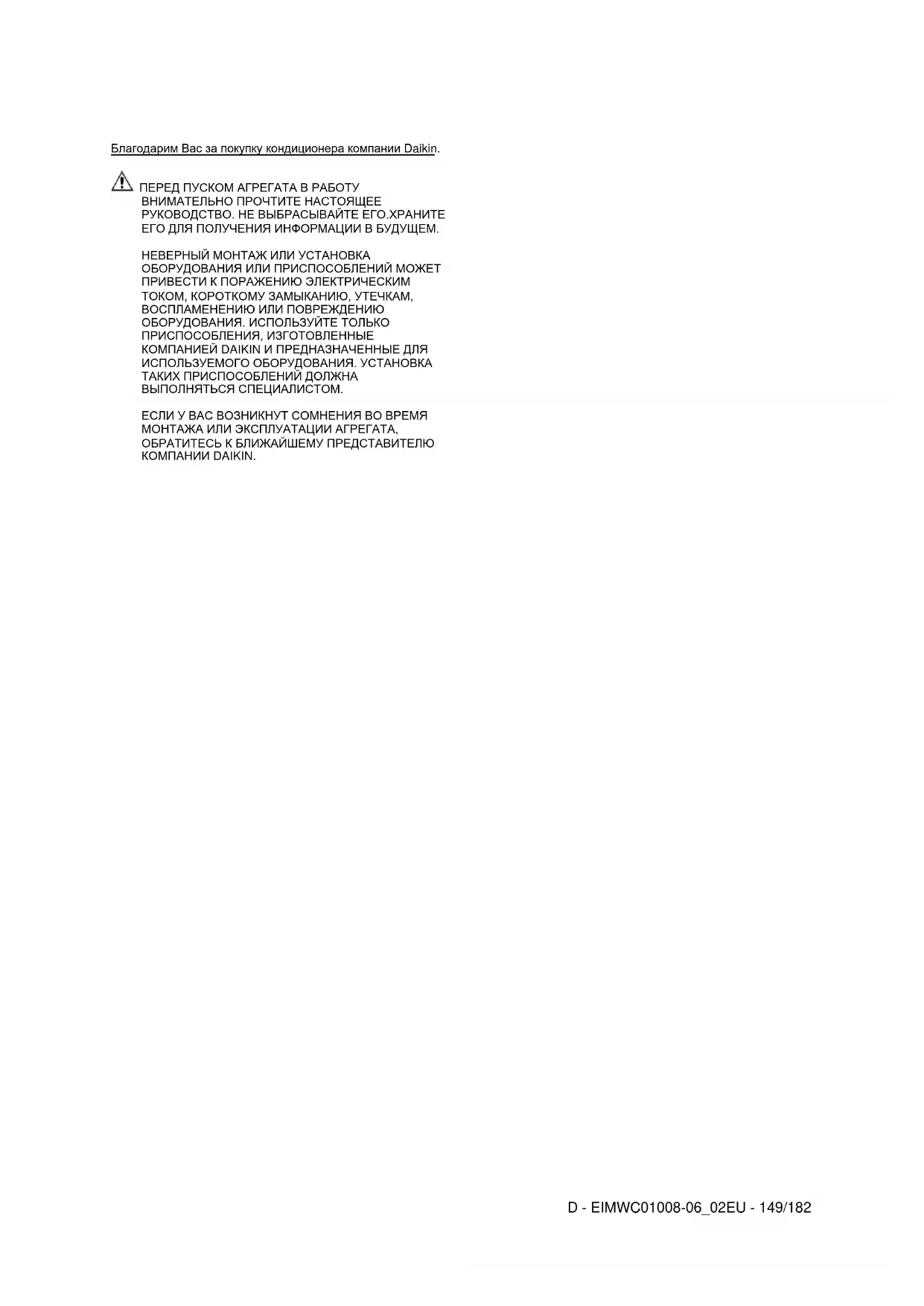 Благодарим Вас за покупку кондиционера компании Daikin.

ПЕРЕД ПУСКОМ АГРЕГАТА В РАБОТУ ВНИМАТЕЛЬНО ПРОЧТИТЕ НАСТОЯЩЕЕ РУКОВОДСТВО. НЕ ВЫБРАСЫВАЙТЕ ЕГО.ХРАНИТЕ ЕГО ДЛЯ ПОЛУЧЕНИЯ ИНФОРМАЦИИ В БУДУЩЕМ.

НЕВЕРНЫЙ МОНТАЖ ИЛИ УСТАНОВКА ОБОРУДОВАНИЯ ИЛИ ПРИСПОСОБЛЕНИЙ МОЖЕТ ПРИВЕСТИ К ПОРАЖЕНИЮ ЭЛЕКТРИЧЕСКИМ ТОКОМ, КОРОТКОМУ ЗАМЫКАНИЮ, УТЕЧКАМ, ВОСПЛАМЕНЕНИЮ ИЛИ ПОВРЕЖДЕНИЮ ОБОРУДОВАНИЯ. ИСПОЛЬЗУЙТЕ ТОЛЬКО ПРИСПОСОБЛЕНИЯ, ИЗГОТОВЛЕННЫЕ КОМПАНИЕЙ DAIKIN И ПРЕДНАЗНАЧЕННЫЕ ДЛЯ ИСПОЛЬЗУЕМОГО ОБОРУДОВАНИЯ. УСТАНОВКА ТАКИХ ПРИСПОСОБЛЕНИЙ ДОЛЖНА ВЫПОЛНЯТЬСЯ СПЕЦИАЛИСТОМ.

ЕСЛИ У ВАС ВОЗНИКНУТ СОМНЕНИЯ ВО ВРЕМЯ МОНТАЖА ИЛИ ЭКСПЛУАТАЦИИ АГРЕГАТА, ОБРАТИТЕСЬ К БЛИЖАЙШЕМУ ПРЕДСТАВИТЕЛЮ КОМПАНИИ DAIKIN.

D - EIMWC01008-06_02EU - 149/182